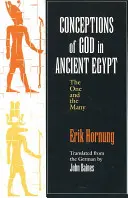 CONCEPTIONS of GOD in ANCIENT EGYPT

The One and the Many

Erik Hornung

Translated from the German by
John Baines